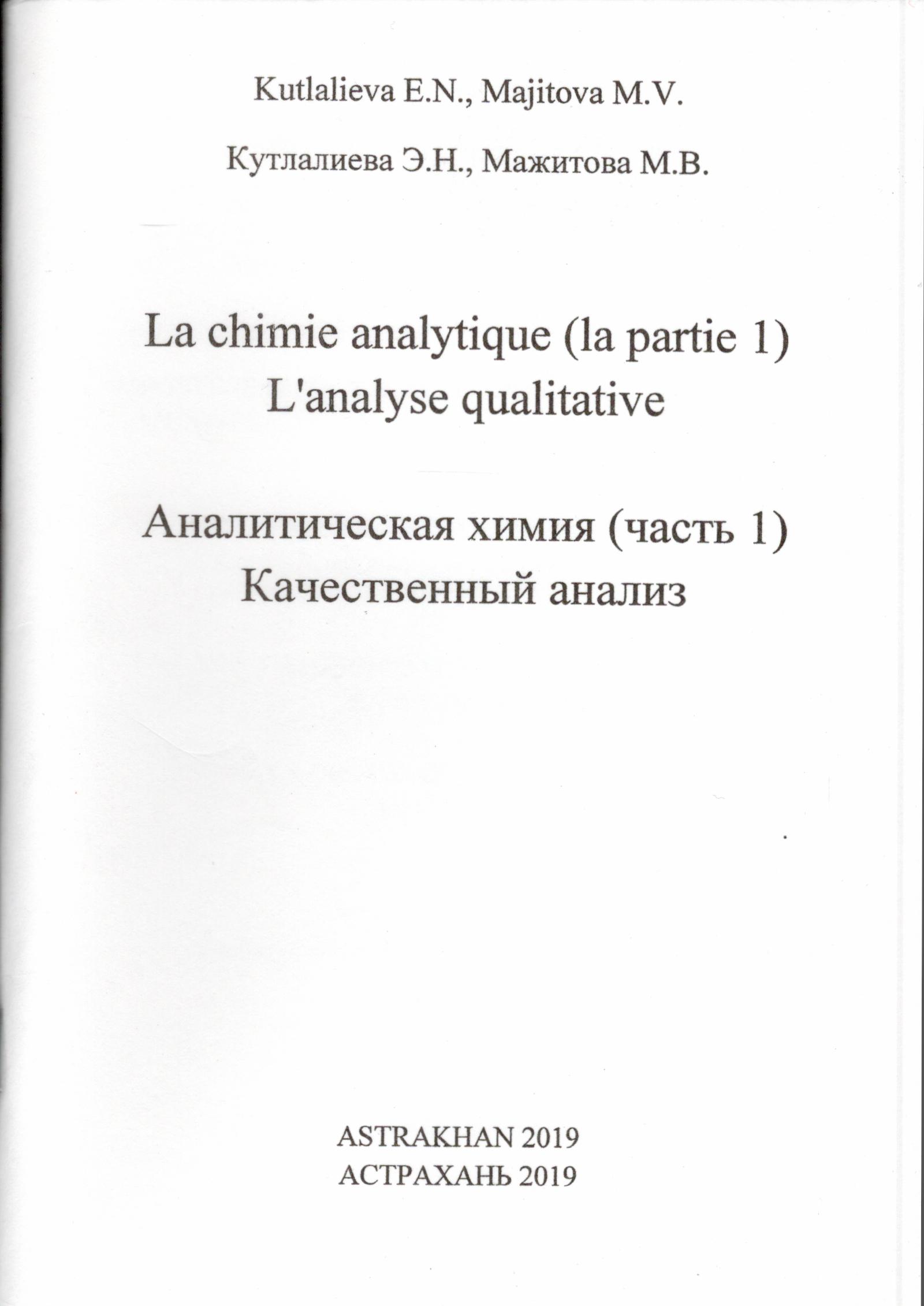 Kutlalieva E.N., Majitova M.V.

Кутлалиева Э.Н., Мажитова М.В.

La chimie analytique (la partie 1)
L'analyse qualitative

Аналитическая химия (часть 1)
Качественный анализ

ASTRAKHAN 2019
АСТРАХАНЬ 2019